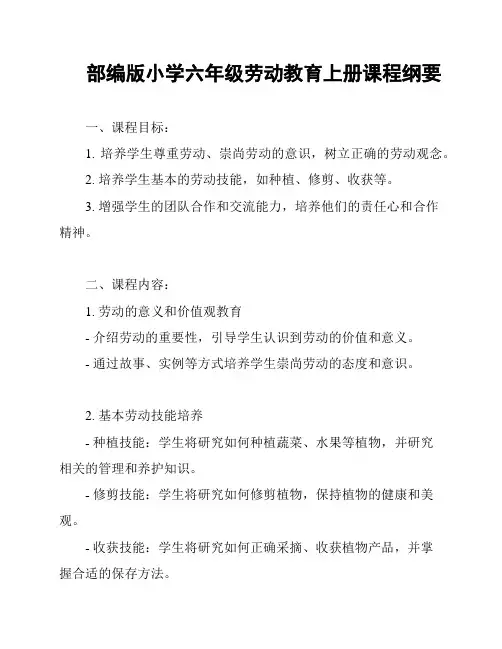 部编版小学六年级劳动教育上册课程纲要

一、课程目标:

1. 培养学生尊重劳动、崇尚劳动的意识，树立正确的劳动观念。

2. 培养学生基本的劳动技能，如种植、修剪、收获等。

3. 增强学生的团队合作和交流能力，培养他们的责任心和合作精神。

二、课程内容:

1. 劳动的意义和价值观教育

- 介绍劳动的重要性，引导学生认识到劳动的价值和意义。

- 通过故事、实例等方式培养学生崇尚劳动的态度和意识。

2. 基本劳动技能培养

- 种植技能：学生将研究如何种植蔬菜、水果等植物，并研究相关的管理和养护知识。

- 修剪技能：学生将研究如何修剪植物，保持植物的健康和美观。

- 收获技能：学生将研究如何正确采摘、收获植物产品，并掌握合适的保存方法。